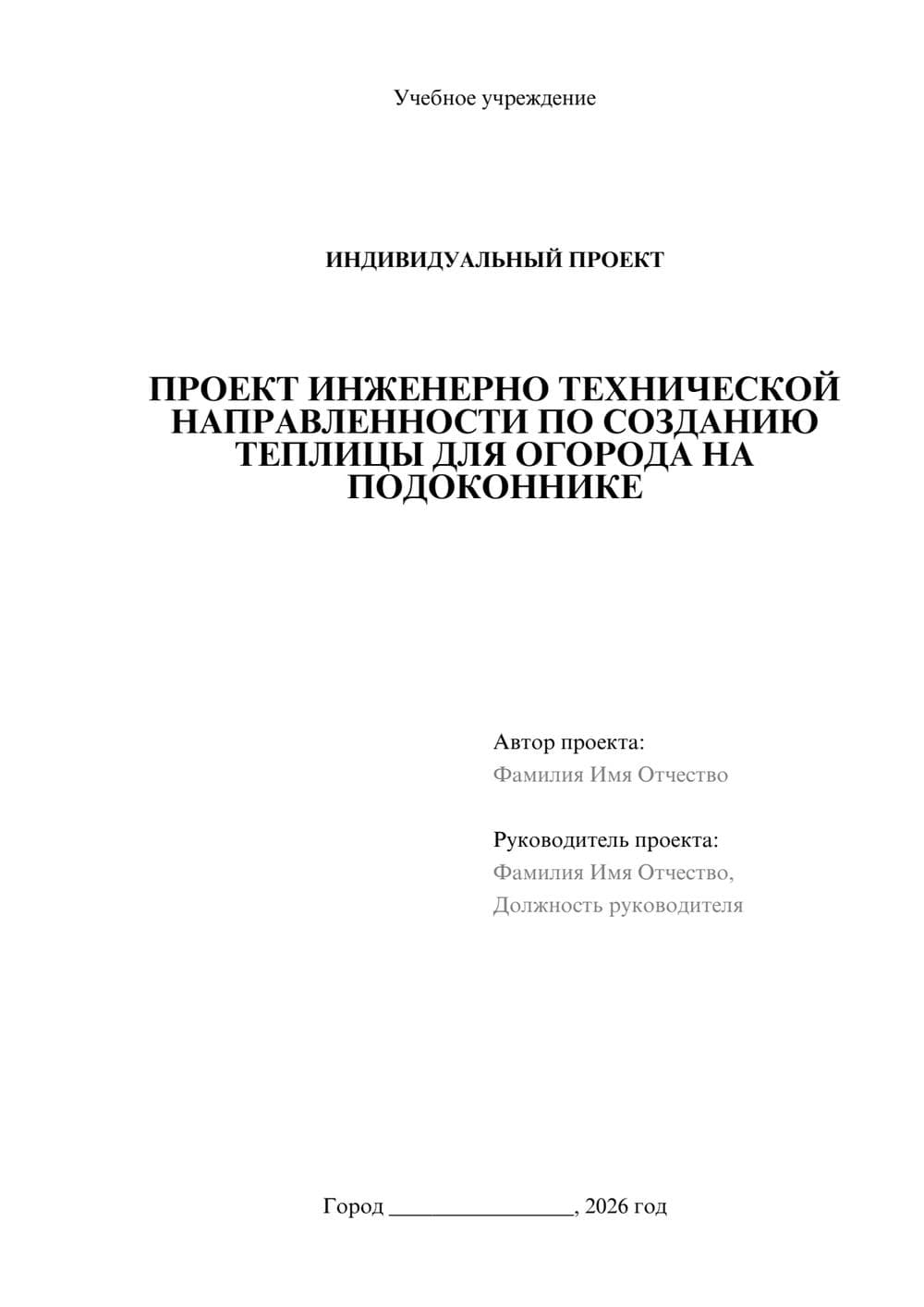 Учебное учреждение

ИНДИВИДУАЛЬНЫЙ ПРОЕКТ

ПРОЕКТ ИНЖЕНЕРНО ТЕХНИЧЕСКОЙ НАПРАВЛЕННОСТИ ПО СОЗДАНИЮ ТЕПЛИЦЫ ДЛЯ ОГОРОДА НА ПОДОКОННИКЕ

Автор проекта:
Фамилия Имя Отчество

Руководитель проекта:
Фамилия Имя Отчество,
Должность руководителя

Город ________________, 2026 год